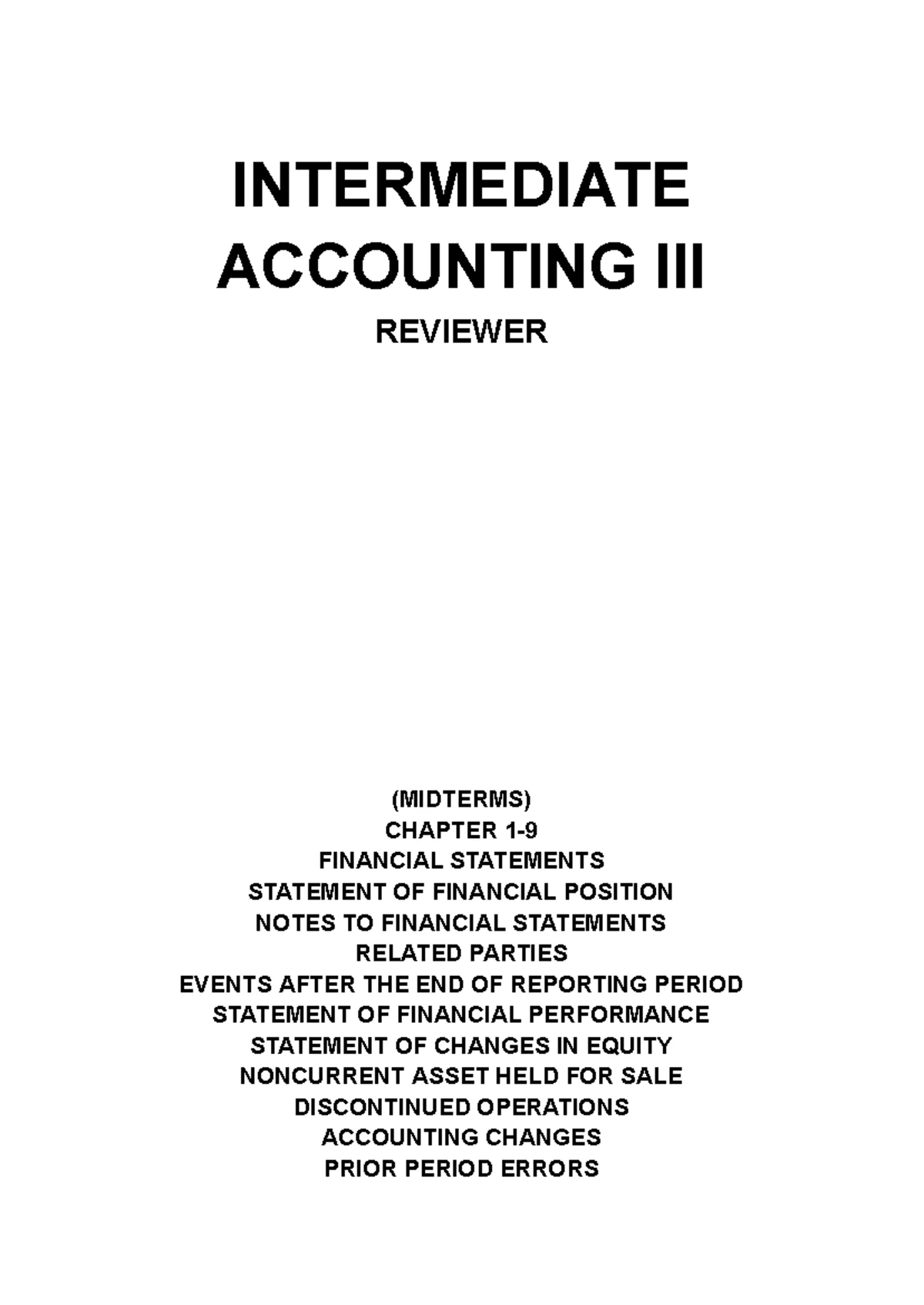 INTERMEDIATE
ACCOUNTING III

REVIEWER

(MIDTERMS)
CHAPTER 1-9
FINANCIAL STATEMENTS
STATEMENT OF FINANCIAL POSITION
NOTES TO FINANCIAL STATEMENTS
RELATED PARTIES
EVENTS AFTER THE END OF REPORTING PERIOD
STATEMENT OF FINANCIAL PERFORMANCE
STATEMENT OF CHANGES IN EQUITY
NONCURRENT ASSET HELD FOR SALE
DISCONTINUED OPERATIONS
ACCOUNTING CHANGES
PRIOR PERIOD ERRORS